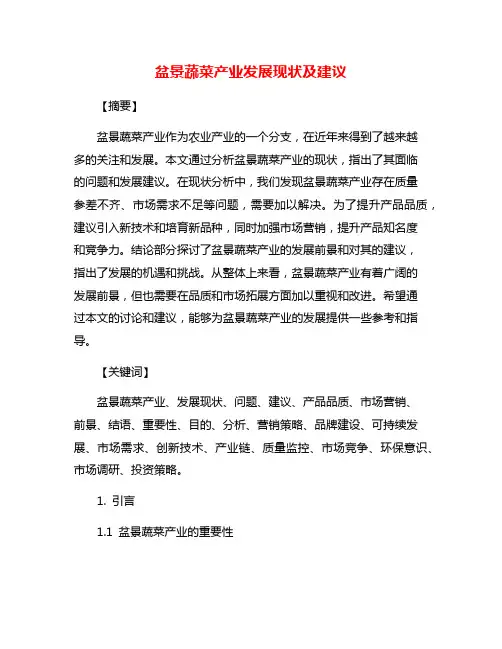 盆景蔬菜产业发展现状及建议

【摘要】

盆景蔬菜产业作为农业产业的一个分支，在近年来得到了越来越多的关注和发展。本文通过分析盆景蔬菜产业的现状，指出了其面临的问题和发展建议。在现状分析中，我们发现盆景蔬菜产业存在质量参差不齐、市场需求不足等问题，需要加以解决。为了提升产品品质，建议引入新技术和培育新品种，同时加强市场营销，提升产品知名度和竞争力。结论部分探讨了盆景蔬菜产业的发展前景和对其的建议，指出了发展的机遇和挑战。从整体上来看，盆景蔬菜产业有着广阔的发展前景，但也需要在品质和市场拓展方面加以重视和改进。希望通过本文的讨论和建议，能够为盆景蔬菜产业的发展提供一些参考和指导。

【关键词】

盆景蔬菜产业、发展现状、问题、建议、产品品质、市场营销、前景、结语、重要性、目的、分析、营销策略、品牌建设、可持续发展、市场需求、创新技术、产业链、质量监控、市场竞争、环保意识、市场调研、投资策略。

1. 引言

1.1 盆景蔬菜产业的重要性